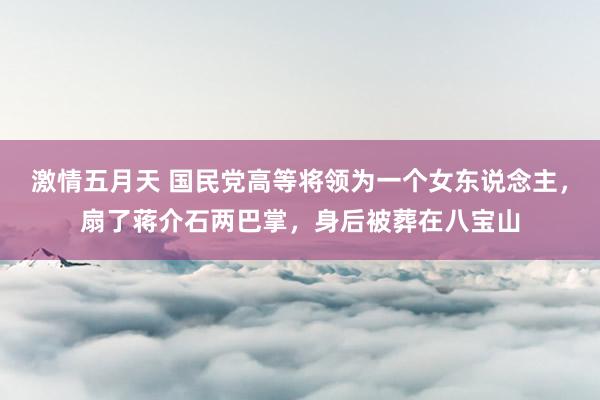 激情五月天 国民党高等将领为一个女东说念主，扇了蒋介石两巴掌，身后被葬在八宝山